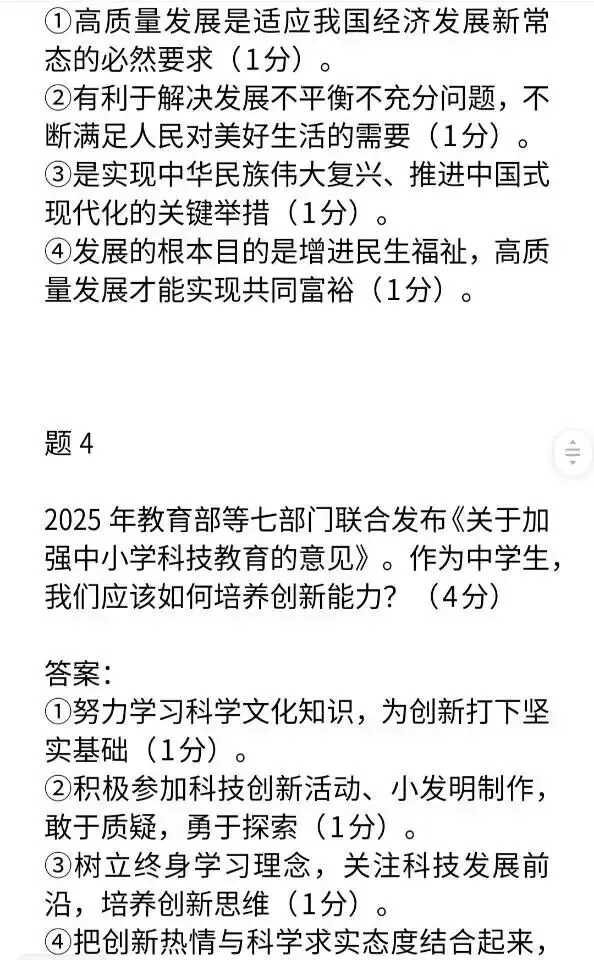 ①高质量发展是适应我国经济发展新常态的必然要求（1分）。
②有利于解决发展不平衡不充分问题，不断满足人民对美好生活的需要（1分）。
③是实现中华民族伟大复兴、推进中国式现代化的关键举措（1分）。
④发展的根本目的是增进民生福祉，高质量发展才能实现共同富裕（1分）。

题 4

2025 年教育部等七部门联合发布《关于加强中小学科技教育的意见》。作为中学生，我们应该如何培养创新能力？（4分）

答案：
①努力学习科学文化知识，为创新打下坚实基础（1分）。
②积极参加科技创新活动、小发明制作，敢于质疑，勇于探索（1分）。
③树立终身学习理念，关注科技发展前沿，培养创新思维（1分）。
④把创新热情与科学求实态度结合起来，